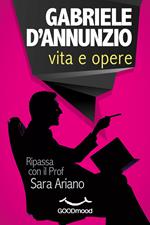 GABRIELE D'ANNUNZIO
vita e opere

Ripassa con il Prof
Sara Ariano

GOODmood